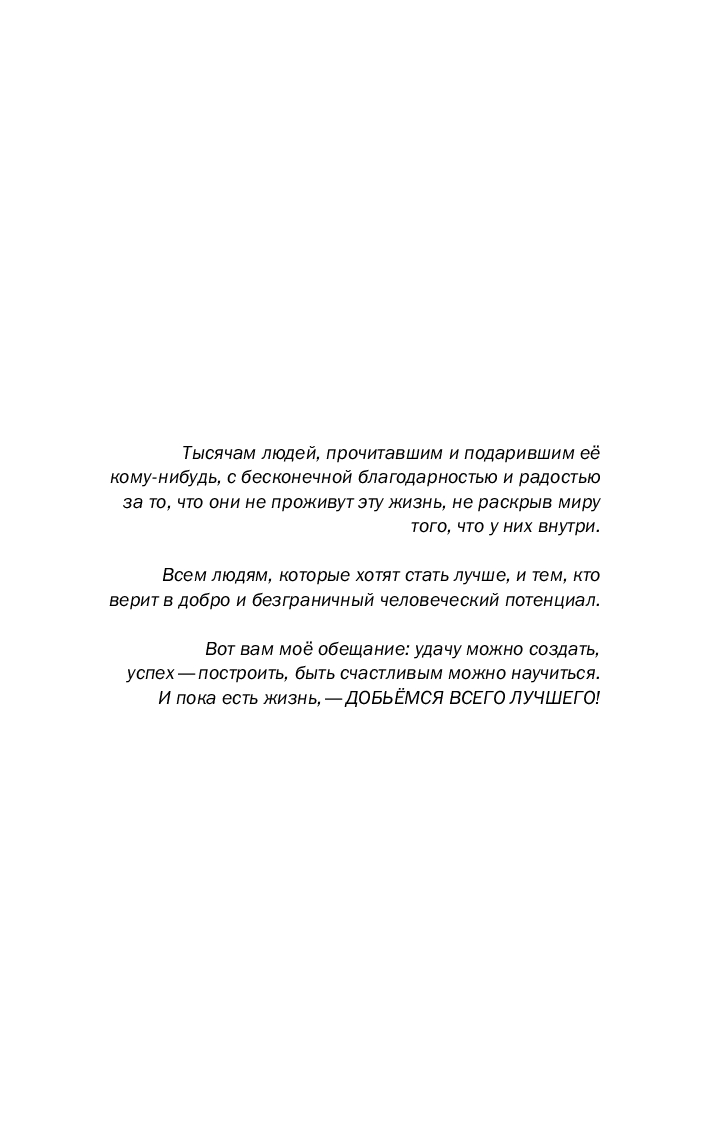 Тысячам людей, прочитавшим и подарившим её кому-нибудь, с бесконечной благодарностью и радостью за то, что они не проживут эту жизнь, не раскрыв миру того, что у них внутри.

Всем людям, которые хотят стать лучше, и тем, кто верит в добро и безграничный человеческий потенциал.

Вот вам моё обещание: удачу можно создать, успех — построить, быть счастливым можно научиться. И пока есть жизнь, — ДОБЬЁМСЯ ВСЕГО ЛУЧШЕГО!